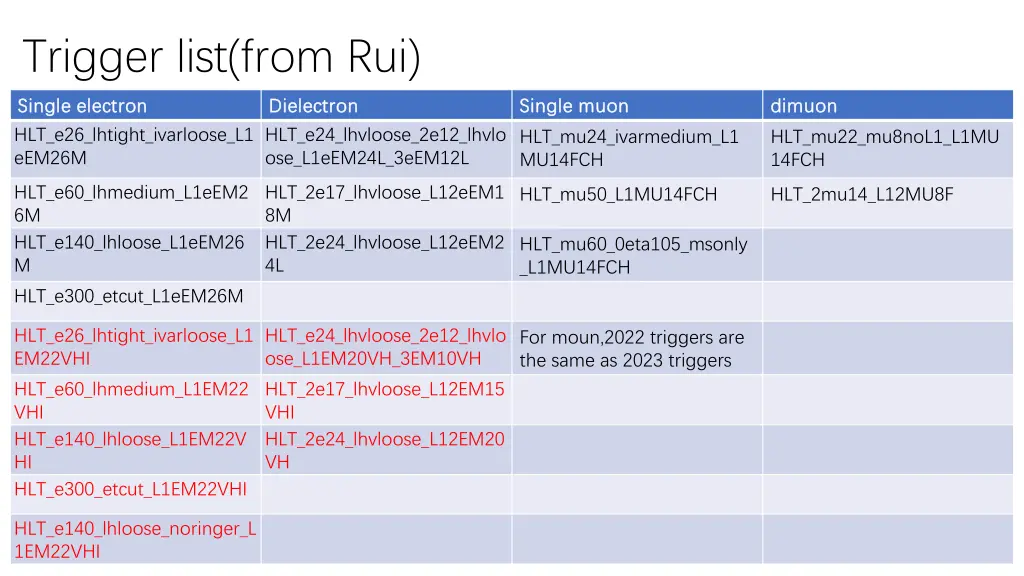 Trigger list(from Rui)

| Single electron | Dielectron | Single muon | dimuon |
|---|---|---|---|
| HLT_e26_lhtight_ivarloose_L1eEM26M | HLT_e24_lhvloose_2e12_lhvloose_L1eEM24L_3eEM12L | HLT_mu24_ivarmedium_L1MU14FCH | HLT_mu22_mu8noL1_L1MU14FCH |
| HLT_e60_lhmedium_L1eEM26M | HLT_2e17_lhvloose_L12eEM18M | HLT_mu50_L1MU14FCH | HLT_2mu14_L12MU8F |
| HLT_e140_lhloose_L1eEM26M | HLT_2e24_lhvloose_L12eEM24L | HLT_mu60_0eta105_msonly_L1MU14FCH | |
| HLT_e300_etcut_L1eEM26M | | | |
| HLT_e26_lhtight_ivarloose_L1EM22VHI | HLT_e24_lhvloose_2e12_lhvloose_L1EM20VH_3EM10VH | For moun,2022 triggers are the same as 2023 triggers | |
| HLT_e60_lhmedium_L1EM22VHI | HLT_2e17_lhvloose_L12EM15VHI | | |
| HLT_e140_lhloose_L1EM22VHI | HLT_2e24_lhvloose_L12EM20VH | | |
| HLT_e300_etcut_L1EM22VHI | | | |
| HLT_e140_lhloose_noringer_L1EM22VHI | | | |